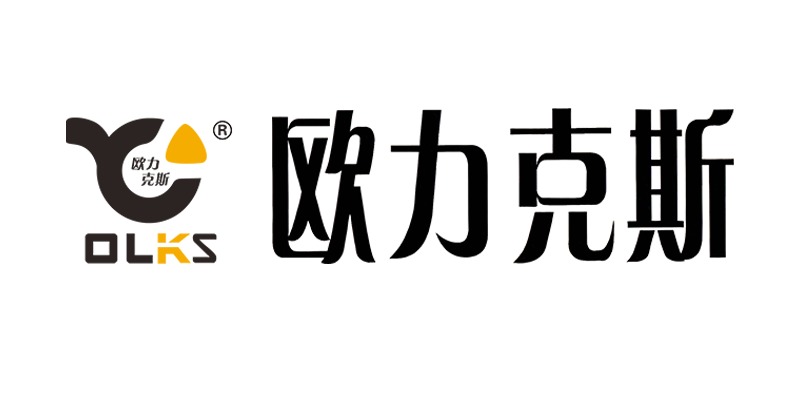 ®
欧力
克斯
OLKS
欧力克斯